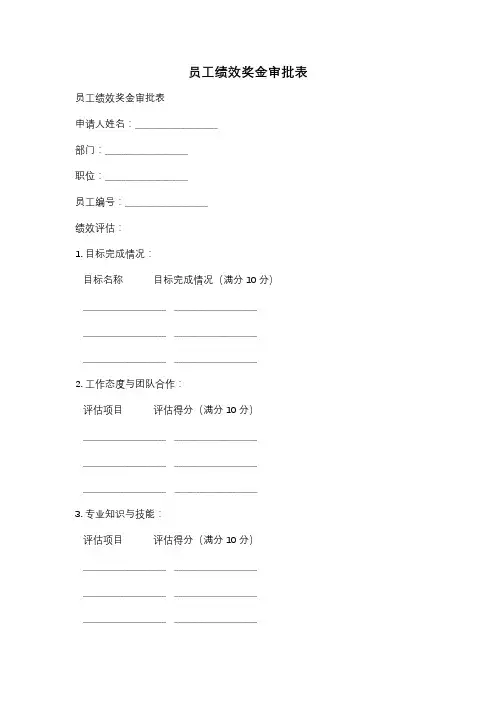 员工绩效奖金审批表

员工绩效奖金审批表

申请人姓名：________________

部门：________________

职位：________________

员工编号：________________

绩效评估：

1. 目标完成情况：

目标名称　　目标完成情况（满分 10 分）

________________　________________

________________　________________

________________　________________

2. 工作态度与团队合作：

评估项目　　评估得分（满分 10 分）

________________　________________

________________　________________

________________　________________

3. 专业知识与技能：

评估项目　　评估得分（满分 10 分）

________________　________________

________________　________________

________________　________________